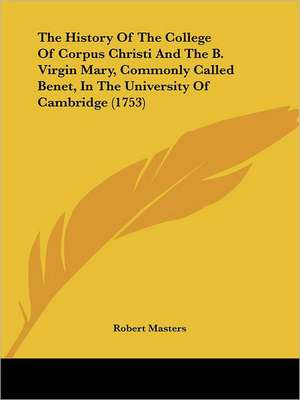 The History Of The College Of Corpus Christi And The B. Virgin Mary, Commonly Called Benet, In The University Of Cambridge (1753)

Robert Masters